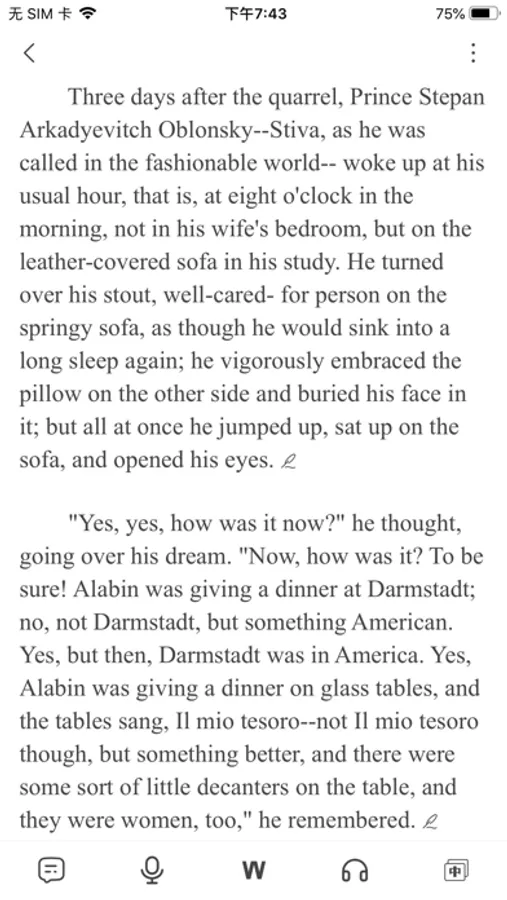 无 SIM 卡 下午7:43 75%

Three days after the quarrel, Prince Stepan Arkadyevitch Oblonsky--Stiva, as he was called in the fashionable world-- woke up at his usual hour, that is, at eight o'clock in the morning, not in his wife's bedroom, but on the leather-covered sofa in his study. He turned over his stout, well-cared- for person on the springy sofa, as though he would sink into a long sleep again; he vigorously embraced the pillow on the other side and buried his face in it; but all at once he jumped up, sat up on the sofa, and opened his eyes.

"Yes, yes, how was it now?" he thought, going over his dream. "Now, how was it? To be sure! Alabin was giving a dinner at Darmstadt; no, not Darmstadt, but something American. Yes, but then, Darmstadt was in America. Yes, Alabin was giving a dinner on glass tables, and the tables sang, Il mio tesoro--not Il mio tesoro though, but something better, and there were some sort of little decanters on the table, and they were women, too," he remembered.

W 中